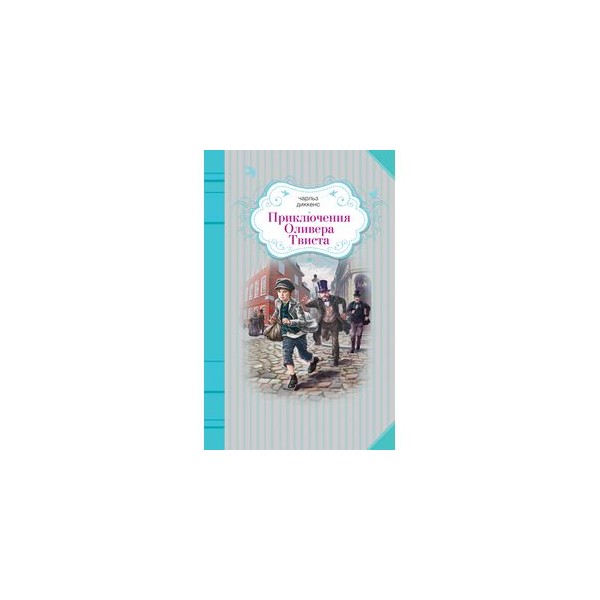 чарльз диккенс

Приключения Оливера Твиста